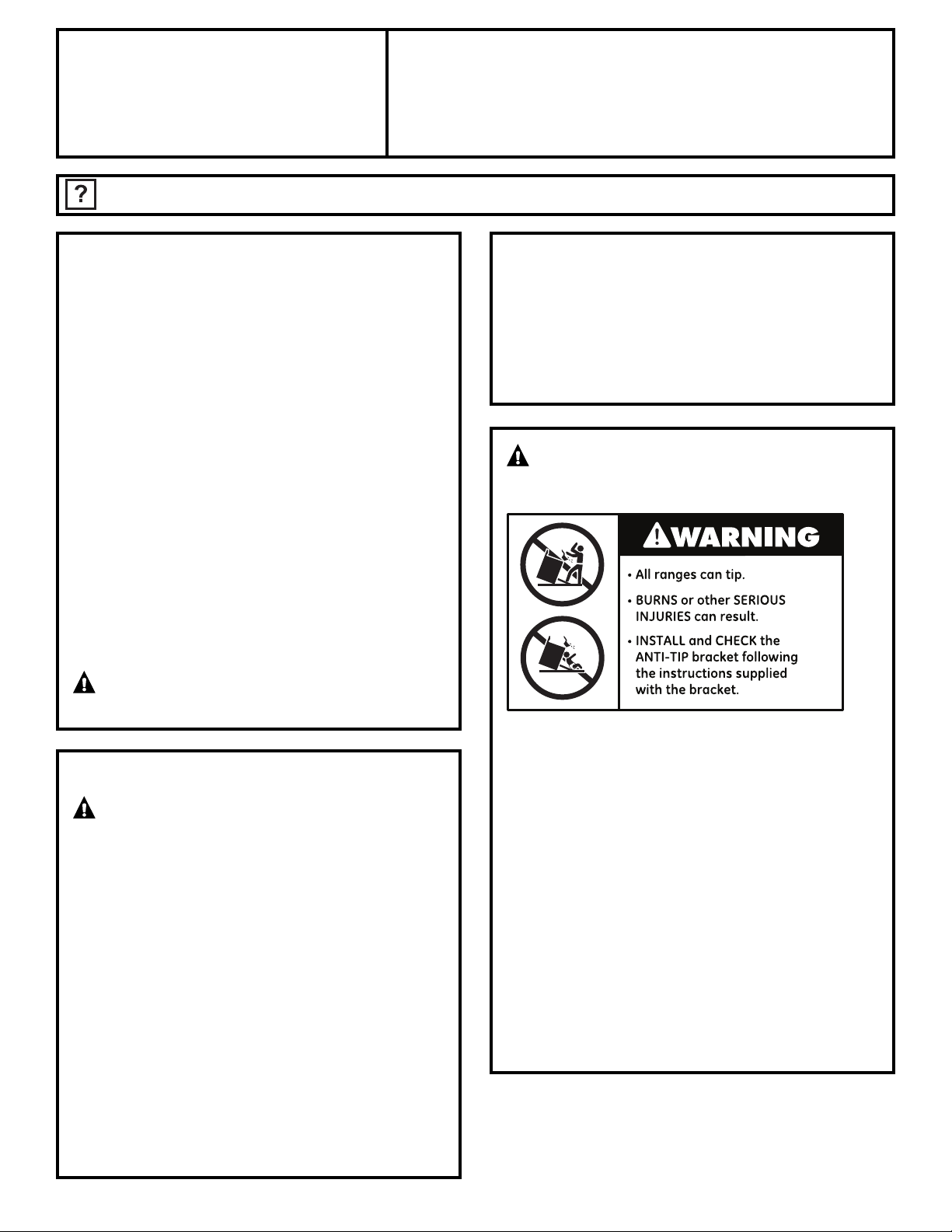 ?

WARNING

• All ranges can tip.

• BURNS or other SERIOUS INJURIES can result.

• INSTALL and CHECK the ANTI-TIP bracket following the instructions supplied with the bracket.